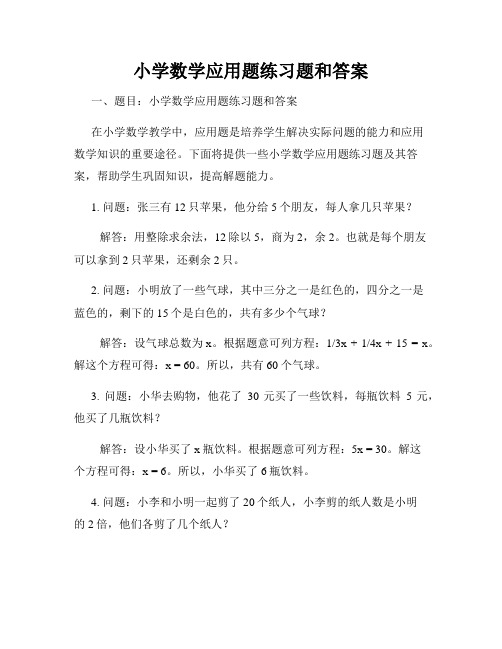 小学数学应用题练习题和答案

一、题目：小学数学应用题练习题和答案

在小学数学教学中，应用题是培养学生解决实际问题的能力和应用数学知识的重要途径。下面将提供一些小学数学应用题练习题及其答案，帮助学生巩固知识，提高解题能力。

1. 问题：张三有 12 只苹果，他分给 5 个朋友，每人拿几只苹果？

解答：用整除求余法，12 除以 5，商为 2，余 2。也就是每个朋友可以拿到 2 只苹果，还剩余 2 只。

2. 问题：小明放了一些气球，其中三分之一是红色的，四分之一是蓝色的，剩下的 15 个是白色的，共有多少个气球？

解答：设气球总数为 x。根据题意可列方程：$1/3x + 1/4x + 15 = x$。解这个方程可得：$x = 60$。所以，共有 60 个气球。

3. 问题：小华去购物，他花了 30 元买了一些饮料，每瓶饮料 5 元，他买了几瓶饮料？

解答：设小华买了 x 瓶饮料。根据题意可列方程：$5x = 30$。解这个方程可得：$x = 6$。所以，小华买了 6 瓶饮料。

4. 问题：小李和小明一起剪了 20 个纸人，小李剪的纸人数是小明的 2 倍，他们各剪了几个纸人？